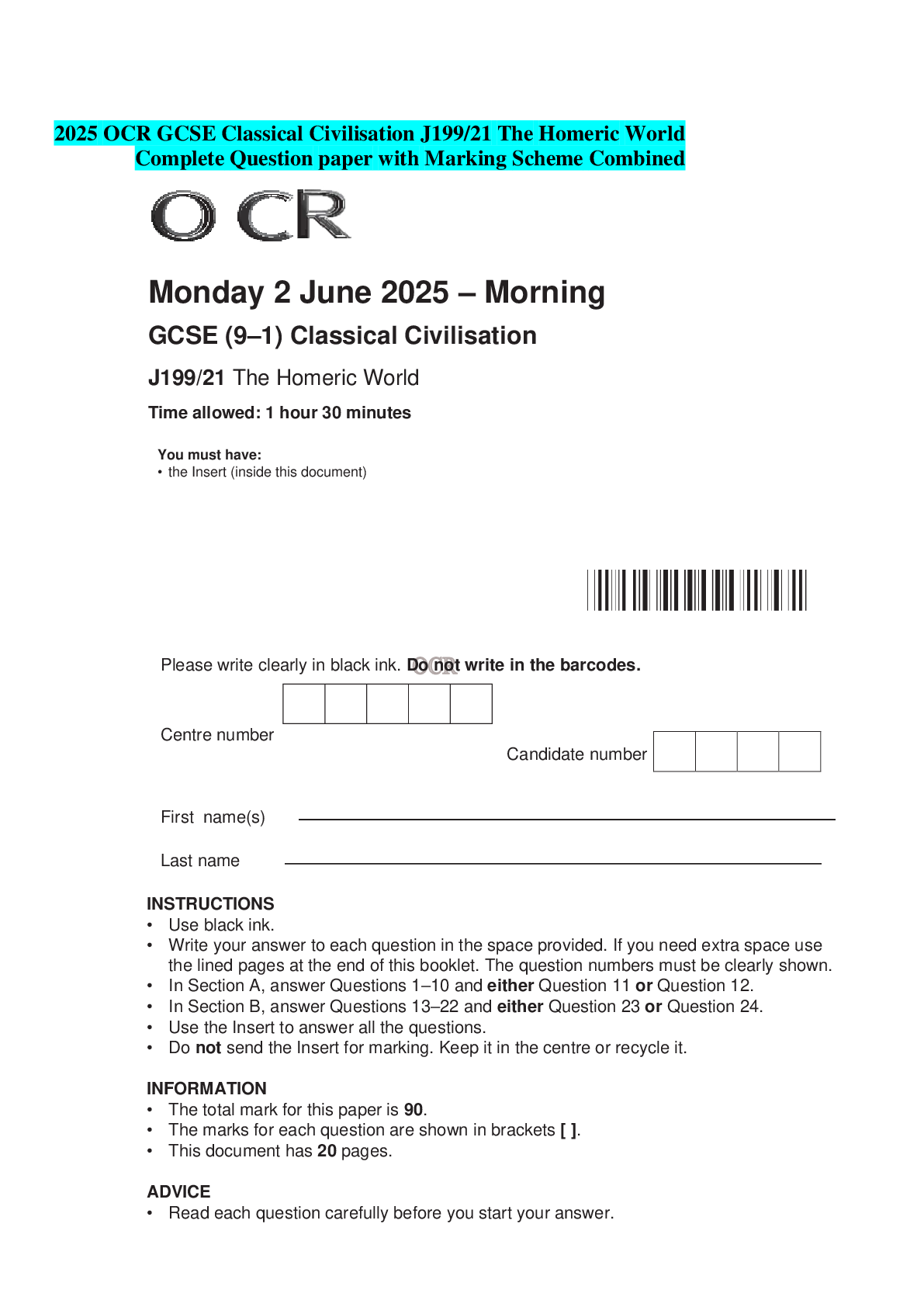 2025 OCR GCSE Classical Civilisation J199/21 The Homeric World Complete Question paper with Marking Scheme Combined

OCR

Monday 2 June 2025 – Morning

GCSE (9–1) Classical Civilisation

J199/21 The Homeric World

Time allowed: 1 hour 30 minutes

You must have:
• the Insert (inside this document)

Please write clearly in black ink. Do not write in the barcodes.

Centre number

Candidate number

First name(s) ____

Last name ____

INSTRUCTIONS
• Use black ink.
• Write your answer to each question in the space provided. If you need extra space use the lined pages at the end of this booklet. The question numbers must be clearly shown.
• In Section A, answer Questions 1–10 and either Question 11 or Question 12.
• In Section B, answer Questions 13–22 and either Question 23 or Question 24.
• Use the Insert to answer all the questions.
• Do not send the Insert for marking. Keep it in the centre or recycle it.

INFORMATION
• The total mark for this paper is 90.
• The marks for each question are shown in brackets [ ].
• This document has 20 pages.

ADVICE
• Read each question carefully before you start your answer.

OCR